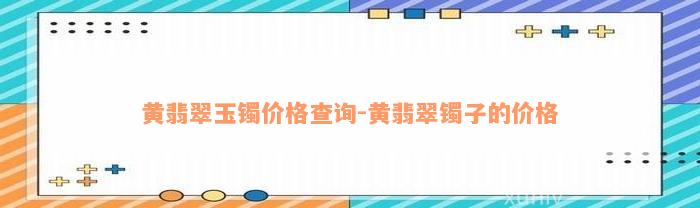 黄翡翠玉镯价格查询-黄翡翠镯子的价格